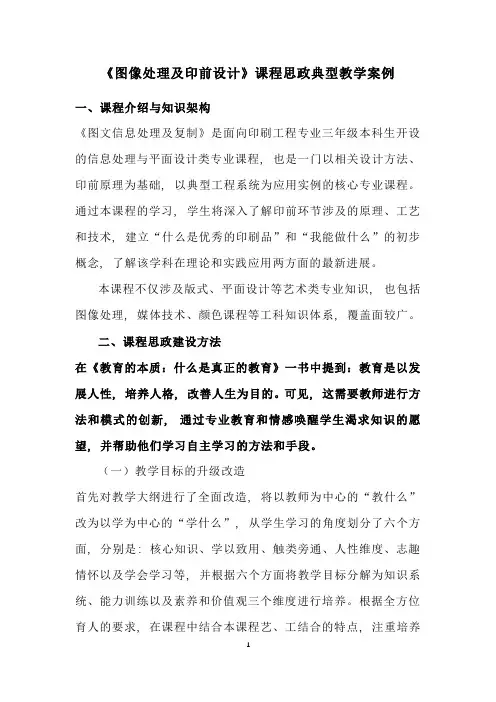 《图像处理及印前设计》课程思政典型教学案例

一、课程介绍与知识架构

《图文信息处理及复制》是面向印刷工程专业三年级本科生开设的信息处理与平面设计类专业课程，也是一门以相关设计方法、印前原理为基础，以典型工程系统为应用实例的核心专业课程。通过本课程的学习，学生将深入了解印前环节涉及的原理、工艺和技术，建立“什么是优秀的印刷品”和“我能做什么”的初步概念，了解该学科在理论和实践应用两方面的最新进展。

本课程不仅涉及版式、平面设计等艺术类专业知识，也包括图像处理，媒体技术、颜色课程等工科知识体系，覆盖面较广。

二、课程思政建设方法

在《教育的本质：什么是真正的教育》一书中提到：教育是以发展人性，培养人格，改善人生为目的。可见，这需要教师进行方法和模式的创新，通过专业教育和情感唤醒学生渴求知识的愿望，并帮助他们学习自主学习的方法和手段。

（一）教学目标的升级改造

首先对教学大纲进行了全面改造，将以教师为中心的“教什么”改为以学为中心的“学什么”，从学生学习的角度划分了六个方面，分别是：核心知识、学以致用、触类旁通、人性维度、志趣情怀以及学会学习等，并根据六个方面将教学目标分解为知识系统、能力训练以及素养和价值观三个维度进行培养。根据全方位育人的要求，在课程中结合本课程艺、工结合的特点，注重培养

1